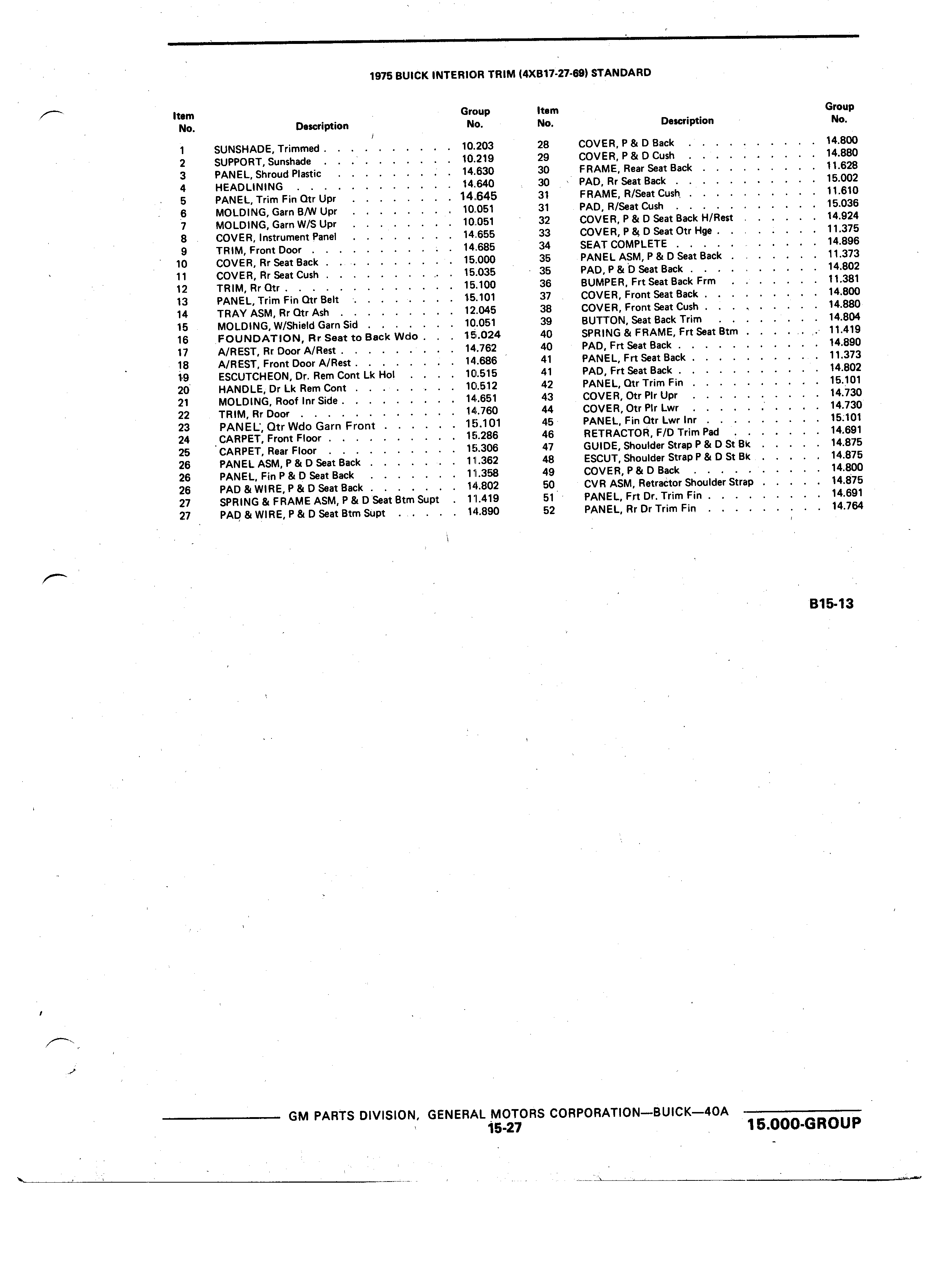 1975 BUICK INTERIOR TRIM (4XB17-27-69) STANDARD

| Item No. | Description | Group No. |
|---|---|---|
| 1 | SUNSHADE, Trimmed | 10.203 |
| 2 | SUPPORT, Sunshade | 10.219 |
| 3 | PANEL, Shroud Plastic | 14.630 |
| 4 | HEADLINING | 14.640 |
| 5 | PANEL, Trim Fin Qtr Upr | 14.645 |
| 6 | MOLDING, Garn B/W Upr | 10.051 |
| 7 | MOLDING, Garn W/S Upr | 10.051 |
| 8 | COVER, Instrument Panel | 14.655 |
| 9 | TRIM, Front Door | 14.685 |
| 10 | COVER, Rr Seat Back | 15.000 |
| 11 | COVER, Rr Seat Cush | 15.035 |
| 12 | TRIM, Rr Qtr | 15.100 |
| 13 | PANEL, Trim Fin Qtr Belt | 15.101 |
| 14 | TRAY ASM, Rr Qtr Ash | 12.045 |
| 15 | MOLDING, W/Shield Garn Sid | 10.051 |
| 16 | FOUNDATION, Rr Seat to Back Wdo | 15.024 |
| 17 | A/REST, Rr Door A/Rest | 14.762 |
| 18 | A/REST, Front Door A/Rest | 14.686 |
| 19 | ESCUTCHEON, Dr. Rem Cont Lk Hol | 10.515 |
| 20 | HANDLE, Dr Lk Rem Cont | 10.512 |
| 21 | MOLDING, Roof Inr Side | 14.651 |
| 22 | TRIM, Rr Door | 14.760 |
| 23 | PANEL, Qtr Wdo Garn Front | 15.101 |
| 24 | CARPET, Front Floor | 15.286 |
| 25 | CARPET, Rear Floor | 15.306 |
| 26 | PANEL ASM, P & D Seat Back | 11.362 |
| 26 | PANEL, Fin P & D Seat Back | 11.358 |
| 26 | PAD & WIRE, P & D Seat Back | 14.802 |
| 27 | SPRING & FRAME ASM, P & D Seat Btm Supt | 11.419 |
| 27 | PAD & WIRE, P & D Seat Btm Supt | 14.890 |

| Item No. | Description | Group No. |
|---|---|---|
| 28 | COVER, P & D Back | 14.800 |
| 29 | COVER, P & D Cush | 14.880 |
| 30 | FRAME, Rear Seat Back | 11.628 |
| 30 | PAD, Rr Seat Back | 15.002 |
| 31 | FRAME, R/Seat Cush | 11.610 |
| 31 | PAD, R/Seat Cush | 15.036 |
| 32 | COVER, P & D Seat Back H/Rest | 14.924 |
| 33 | COVER, P & D Seat Otr Hge | 11.375 |
| 34 | SEAT COMPLETE | 14.896 |
| 35 | PANEL ASM, P & D Seat Back | 11.373 |
| 35 | PAD, P & D Seat Back | 14.802 |
| 36 | BUMPER, Frt Seat Back Frm | 11.381 |
| 37 | COVER, Front Seat Back | 14.800 |
| 38 | COVER, Front Seat Cush | 14.880 |
| 39 | BUTTON, Seat Back Trim | 14.804 |
| 40 | SPRING & FRAME, Frt Seat Btm | 11.419 |
| 40 | PAD, Frt Seat Back | 14.890 |
| 41 | PANEL, Frt Seat Back | 11.373 |
| 41 | PAD, Frt Seat Back | 14.802 |
| 42 | PANEL, Qtr Trim Fin | 15.101 |
| 43 | COVER, Otr Plr Upr | 14.730 |
| 44 | COVER, Otr Plr Lwr | 14.730 |
| 45 | PANEL, Fin Qtr Lwr Inr | 15.101 |
| 46 | RETRACTOR, F/D Trim Pad | 14.691 |
| 47 | GUIDE, Shoulder Strap P & D St Bk | 14.875 |
| 48 | ESCUT, Shoulder Strap P & D St Bk | 14.875 |
| 49 | COVER, P & D Back | 14.800 |
| 50 | CVR ASM, Retractor Shoulder Strap | 14.875 |
| 51 | PANEL, Frt Dr. Trim Fin | 14.691 |
| 52 | PANEL, Rr Dr Trim Fin | 14.764 |

B15-13

GM PARTS DIVISION, GENERAL MOTORS CORPORATION—BUICK—40A
15-27
15.000-GROUP